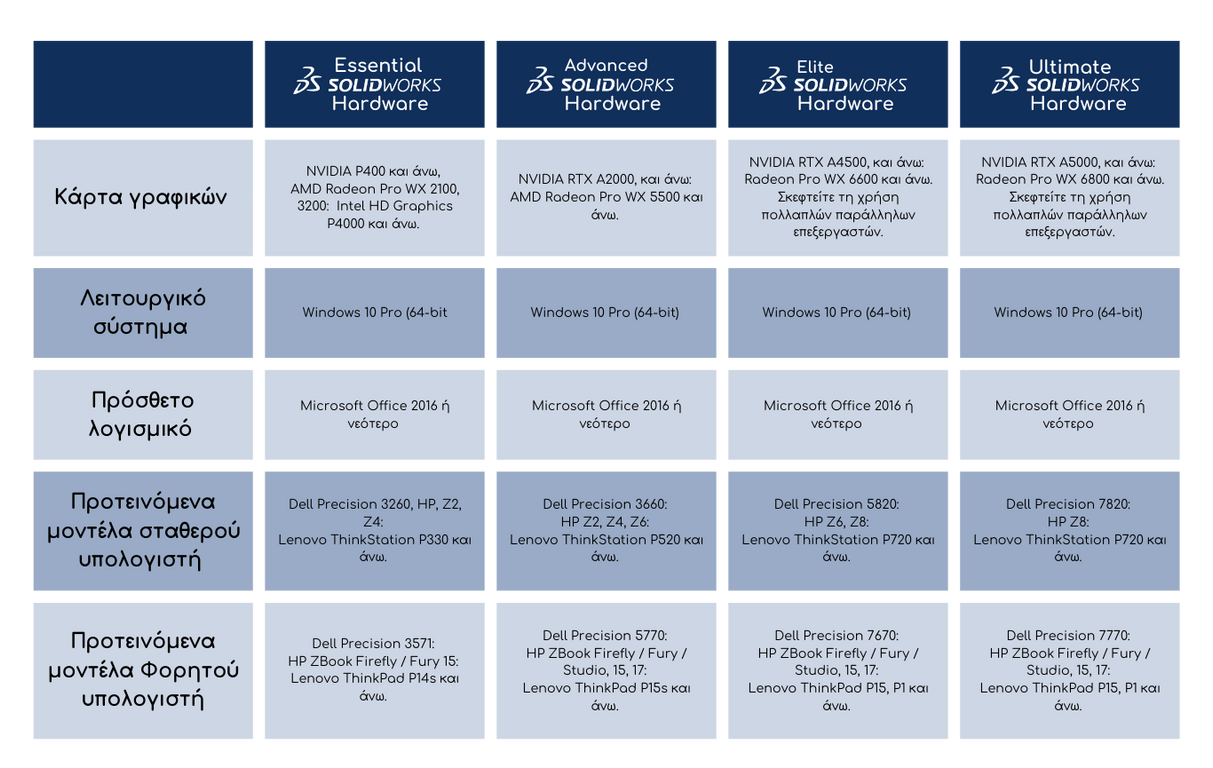 | | Essential SOLIDWORKS Hardware | Advanced SOLIDWORKS Hardware | Elite SOLIDWORKS Hardware | Ultimate SOLIDWORKS Hardware |
|---|---|---|---|---|
| Κάρτα γραφικών | NVIDIA P400 και άνω, AMD Radeon Pro WX 2100, 3200: Intel HD Graphics P4000 και άνω. | NVIDIA RTX A2000, και άνω: AMD Radeon Pro WX 5500 και άνω. | NVIDIA RTX A4500, και άνω: Radeon Pro WX 6600 και άνω. Σκεφτείτε τη χρήση πολλαπλών παράλληλων επεξεργαστών. | NVIDIA RTX A5000, και άνω: Radeon Pro WX 6800 και άνω. Σκεφτείτε τη χρήση πολλαπλών παράλληλων επεξεργαστών. |
| Λειτουργικό σύστημα | Windows 10 Pro (64-bit | Windows 10 Pro (64-bit) | Windows 10 Pro (64-bit) | Windows 10 Pro (64-bit) |
| Πρόσθετο λογισμικό | Microsoft Office 2016 ή νεότερο | Microsoft Office 2016 ή νεότερο | Microsoft Office 2016 ή νεότερο | Microsoft Office 2016 ή νεότερο |
| Προτεινόμενα μοντέλα σταθερού υπολογιστή | Dell Precision 3260, HP, Z2, Z4: Lenovo ThinkStation P330 και άνω. | Dell Precision 3660: HP Z2, Z4, Z6: Lenovo ThinkStation P520 και άνω. | Dell Precision 5820: HP Z6, Z8: Lenovo ThinkStation P720 και άνω. | Dell Precision 7820: HP Z8: Lenovo ThinkStation P720 και άνω. |
| Προτεινόμενα μοντέλα Φορητού υπολογιστή | Dell Precision 3571: HP ZBook Firefly / Fury 15: Lenovo ThinkPad P14s και άνω. | Dell Precision 5770: HP ZBook Firefly / Fury / Studio, 15, 17: Lenovo ThinkPad P15s και άνω. | Dell Precision 7670: HP ZBook Firefly / Fury / Studio, 15, 17: Lenovo ThinkPad P15, P1 και άνω. | Dell Precision 7770: HP ZBook Firefly / Fury / Studio, 15, 17: Lenovo ThinkPad P15, P1 και άνω. |